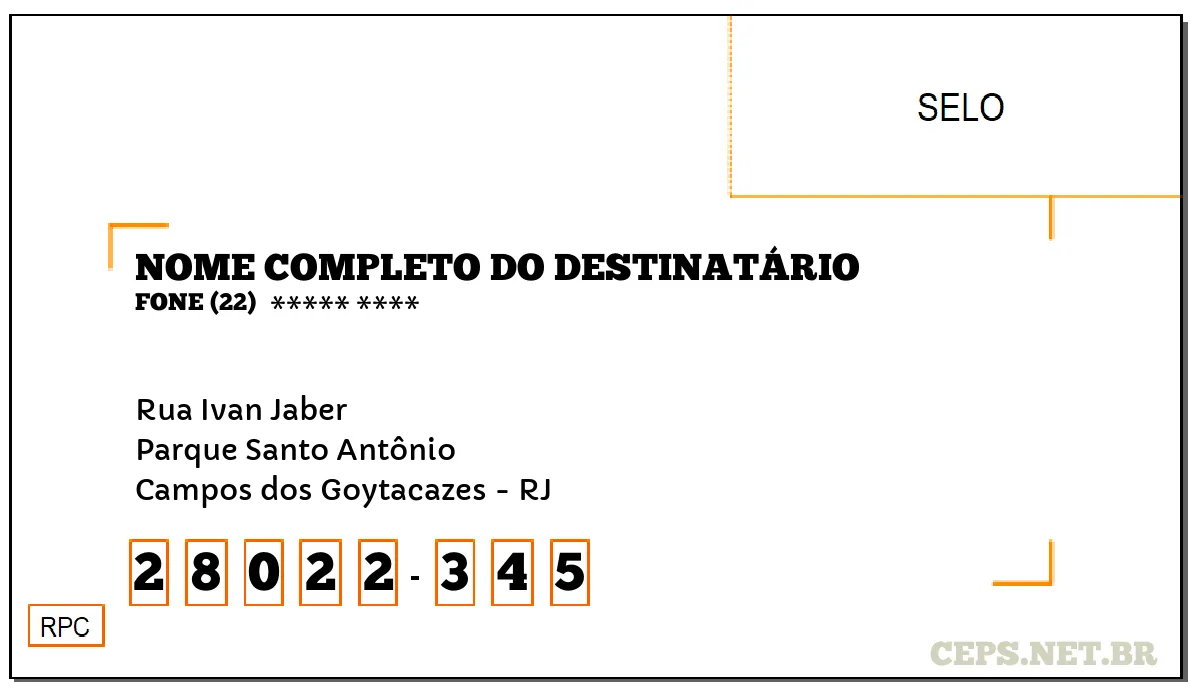 SELO

NOME COMPLETO DO DESTINATÁRIO
FONE (22) ***** ****

Rua Ivan Jaber
Parque Santo Antônio
Campos dos Goytacazes - RJ

2 8 0 2 2 - 3 4 5

RPC

CEPS.NET.BR